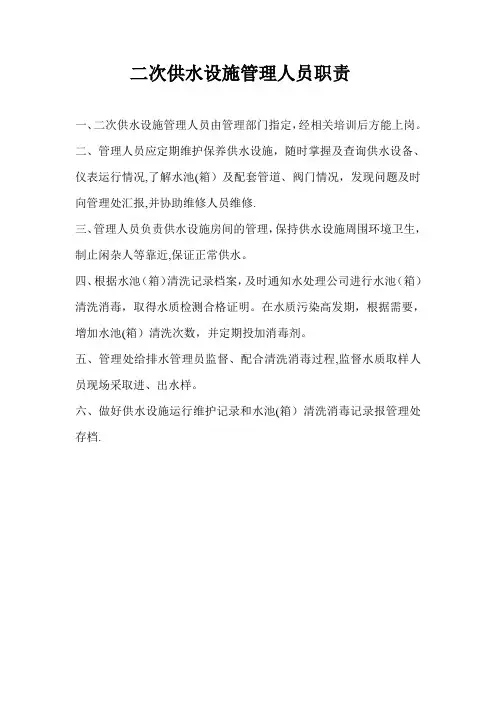 二次供水设施管理人员职责

一、二次供水设施管理人员由管理部门指定，经相关培训后方能上岗。

二、管理人员应定期维护保养供水设施，随时掌握及查询供水设备、仪表运行情况,了解水池(箱）及配套管道、阀门情况，发现问题及时向管理处汇报,并协助维修人员维修.

三、管理人员负责供水设施房间的管理，保持供水设施周围环境卫生，制止闲杂人等靠近,保证正常供水。

四、根据水池（箱）清洗记录档案，及时通知水处理公司进行水池（箱）清洗消毒，取得水质检测合格证明。在水质污染高发期，根据需要，增加水池(箱）清洗次数，并定期投加消毒剂。

五、管理处给排水管理员监督、配合清洗消毒过程,监督水质取样人员现场采取进、出水样。

六、做好供水设施运行维护记录和水池(箱）清洗消毒记录报管理处存档.